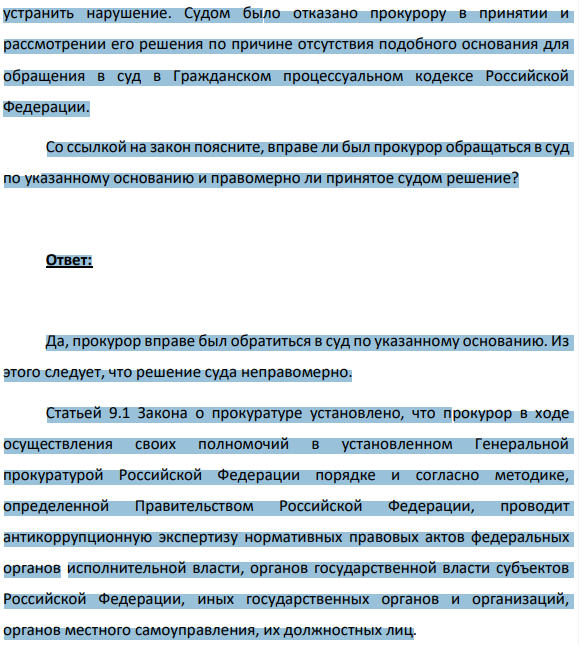 устранить нарушение. Судом было отказано прокурору в принятии и рассмотрении его решения по причине отсутствия подобного основания для обращения в суд в Гражданском процессуальном кодексе Российской Федерации.

Со ссылкой на закон поясните, вправе ли был прокурор обращаться в суд по указанному основанию и правомерно ли принятое судом решение?

Ответ:

Да, прокурор вправе был обратиться в суд по указанному основанию. Из этого следует, что решение суда неправомерно.

Статьей 9.1 Закона о прокуратуре установлено, что прокурор в ходе осуществления своих полномочий в установленном Генеральной прокуратурой Российской Федерации порядке и согласно методике, определенной Правительством Российской Федерации, проводит антикоррупционную экспертизу нормативных правовых актов федеральных органов исполнительной власти, органов государственной власти субъектов Российской Федерации, иных государственных органов и организаций, органов местного самоуправления, их должностных лиц.